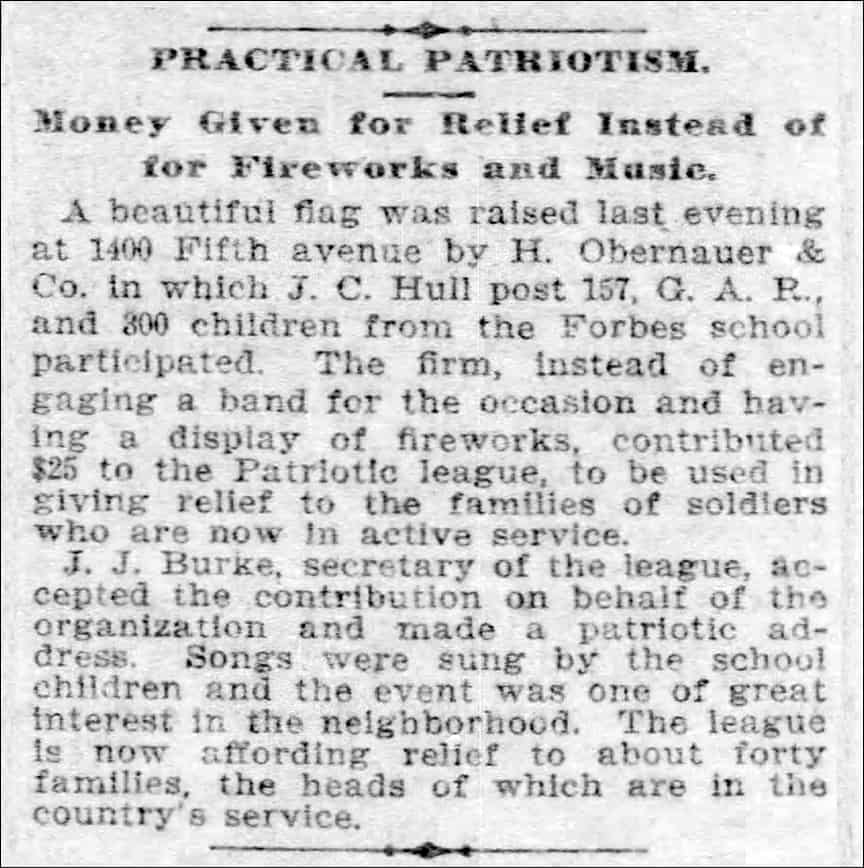 PRACTICAL PATRIOTISM.

Money Given for Relief Instead of for Fireworks and Music.

A beautiful flag was raised last evening at 1400 Fifth avenue by H. Obernauer & Co. in which J. C. Hull post 157, G. A. R., and 300 children from the Forbes school participated. The firm, instead of engaging a band for the occasion and having a display of fireworks, contributed $25 to the Patriotic league, to be used in giving relief to the families of soldiers who are now in active service.

J. J. Burke, secretary of the league, accepted the contribution on behalf of the organization and made a patriotic address. Songs were sung by the school children and the event was one of great interest in the neighborhood. The league is now affording relief to about forty families, the heads of which are in the country's service.